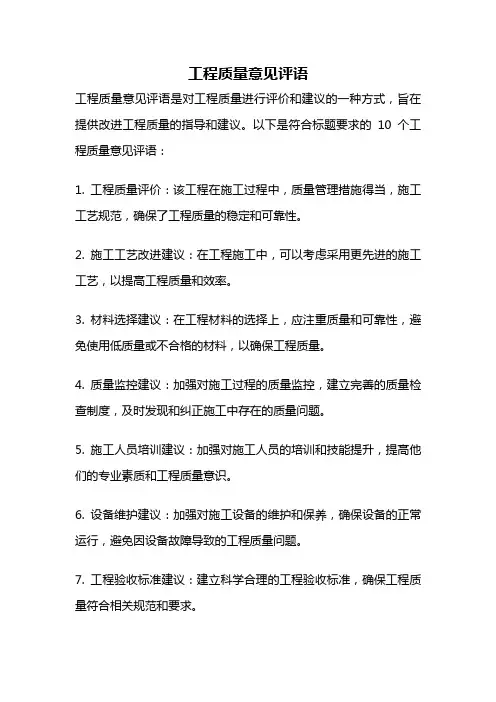 工程质量意见评语

工程质量意见评语是对工程质量进行评价和建议的一种方式，旨在提供改进工程质量的指导和建议。以下是符合标题要求的 10 个工程质量意见评语：

1. 工程质量评价：该工程在施工过程中，质量管理措施得当，施工工艺规范，确保了工程质量的稳定和可靠性。

2. 施工工艺改进建议：在工程施工中，可以考虑采用更先进的施工工艺，以提高工程质量和效率。

3. 材料选择建议：在工程材料的选择上，应注重质量和可靠性，避免使用低质量或不合格的材料，以确保工程质量。

4. 质量监控建议：加强对施工过程的质量监控，建立完善的质量检查制度，及时发现和纠正施工中存在的质量问题。

5. 施工人员培训建议：加强对施工人员的培训和技能提升，提高他们的专业素质和工程质量意识。

6. 设备维护建议：加强对施工设备的维护和保养，确保设备的正常运行，避免因设备故障导致的工程质量问题。

7. 工程验收标准建议：建立科学合理的工程验收标准，确保工程质量符合相关规范和要求。